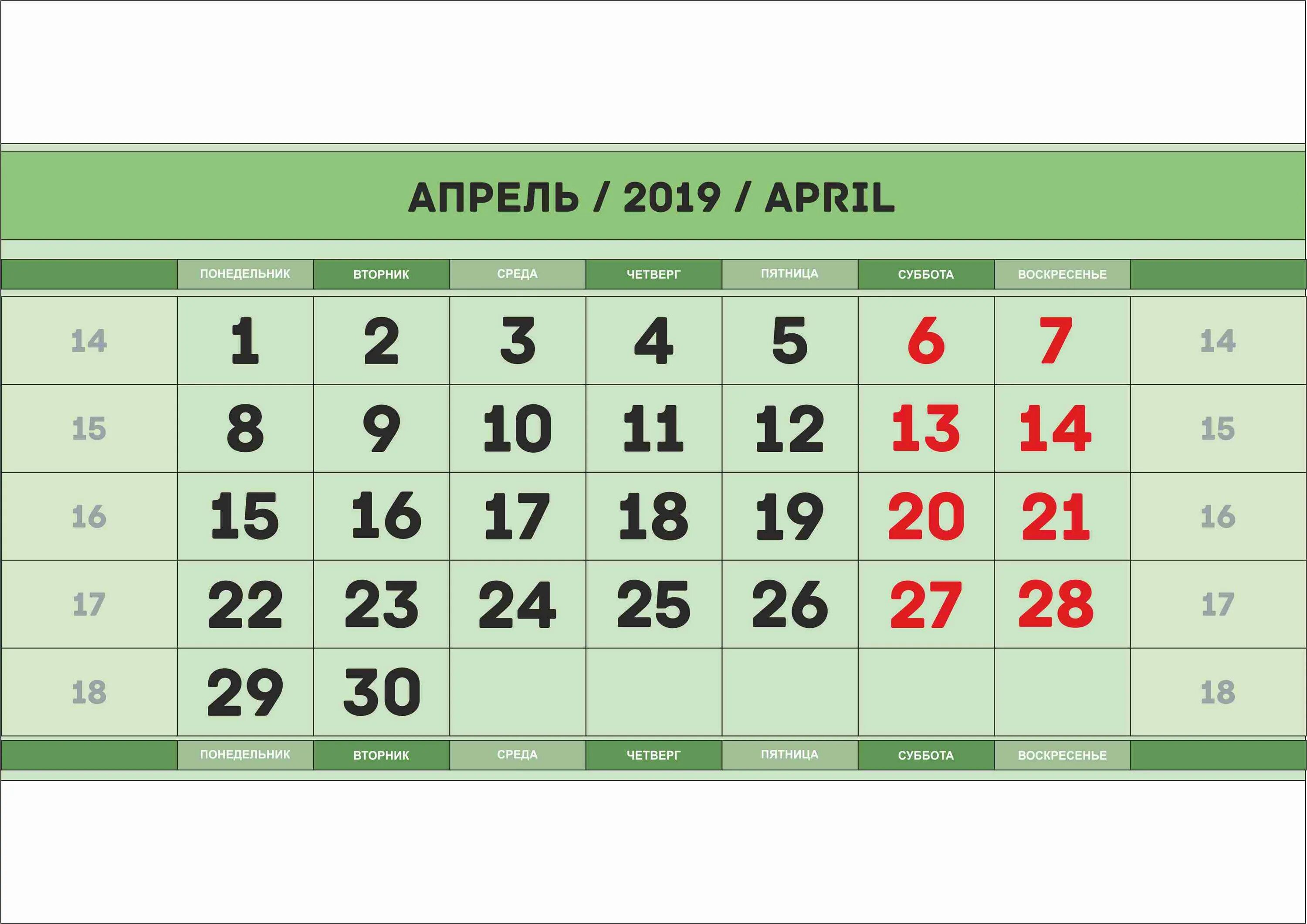 АПРЕЛЬ / 2019 / APRIL

|  | ПОНЕДЕЛЬНИК | ВТОРНИК | СРЕДА | ЧЕТВЕРГ | ПЯТНИЦА | СУББОТА | ВОСКРЕСЕНЬЕ |  |
|---|---|---|---|---|---|---|---|---|
| 14 | 1 | 2 | 3 | 4 | 5 | 6 | 7 | 14 |
| 15 | 8 | 9 | 10 | 11 | 12 | 13 | 14 | 15 |
| 16 | 15 | 16 | 17 | 18 | 19 | 20 | 21 | 16 |
| 17 | 22 | 23 | 24 | 25 | 26 | 27 | 28 | 17 |
| 18 | 29 | 30 |  |  |  |  |  | 18 |
|  | ПОНЕДЕЛЬНИК | ВТОРНИК | СРЕДА | ЧЕТВЕРГ | ПЯТНИЦА | СУББОТА | ВОСКРЕСЕНЬЕ |  |